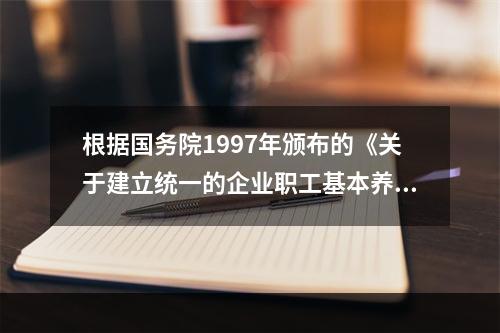 根据国务院1997年颁布的《关于建立统一的企业职工基本养...